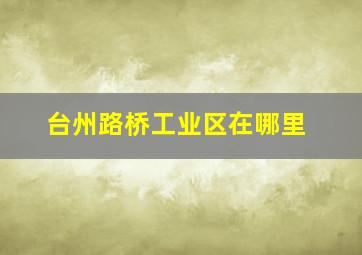 台州路桥工业区在哪里